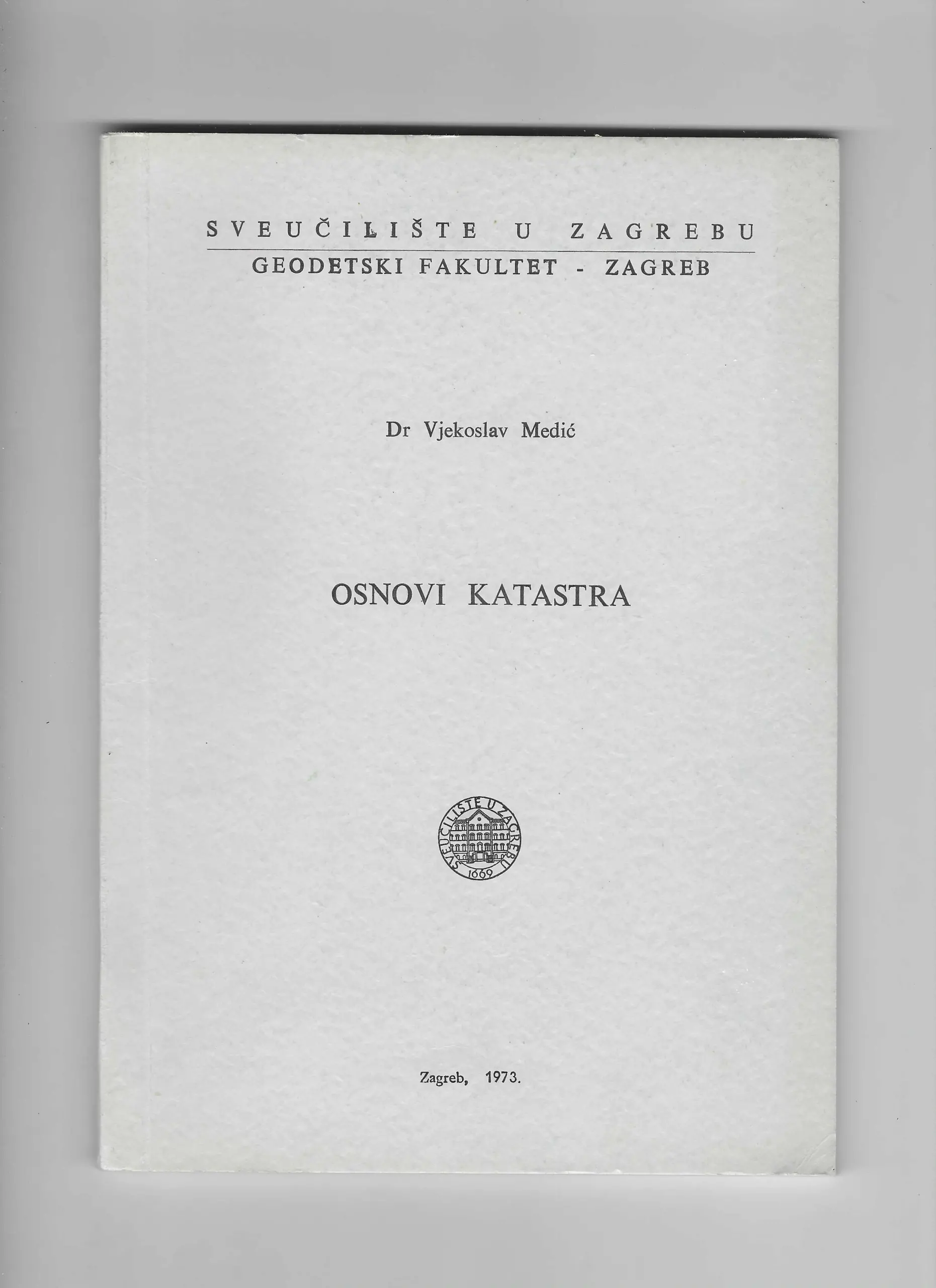 SVEUČILIŠTE U ZAGREBU
GEODETSKI FAKULTET - ZAGREB

Dr Vjekoslav Medić

OSNOVI KATASTRA

SVEUČILIŠTE U ZAGREBU
1669

Zagreb, 1973.